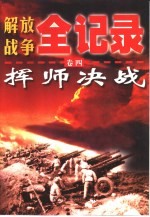 解放战争全记录

卷四

挥师决战